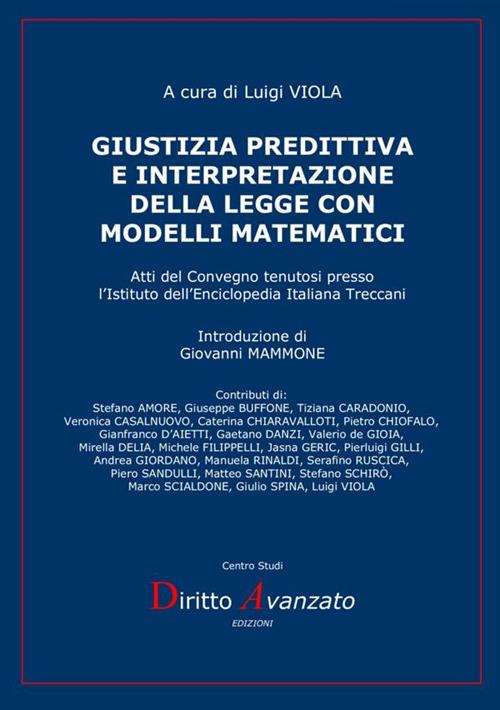 A cura di Luigi VIOLA

GIUSTIZIA PREDITTIVA E INTERPRETAZIONE DELLA LEGGE CON MODELLI MATEMATICI

Atti del Convegno tenutosi presso l'Istituto dell'Enciclopedia Italiana Treccani

Introduzione di Giovanni MAMMONE

Contributi di:
Stefano AMORE, Giuseppe BUFFONE, Tiziana CARADONIO, Veronica CASALNUOVO, Caterina CHIARAVALLOTI, Pietro CHIOFALO, Gianfranco D'AIETTI, Gaetano DANZI, Valerio de GIOIA, Mirella DELIA, Michele FILIPPELLI, Jasna GERIC, Pierluigi GILLI, Andrea GIORDANO, Manuela RINALDI, Serafino RUSCICA, Piero SANDULLI, Matteo SANTINI, Stefano SCHIRÒ, Marco SCIALDONE, Giulio SPINA, Luigi VIOLA

Centro Studi
Diritto Avanzato
EDIZIONI